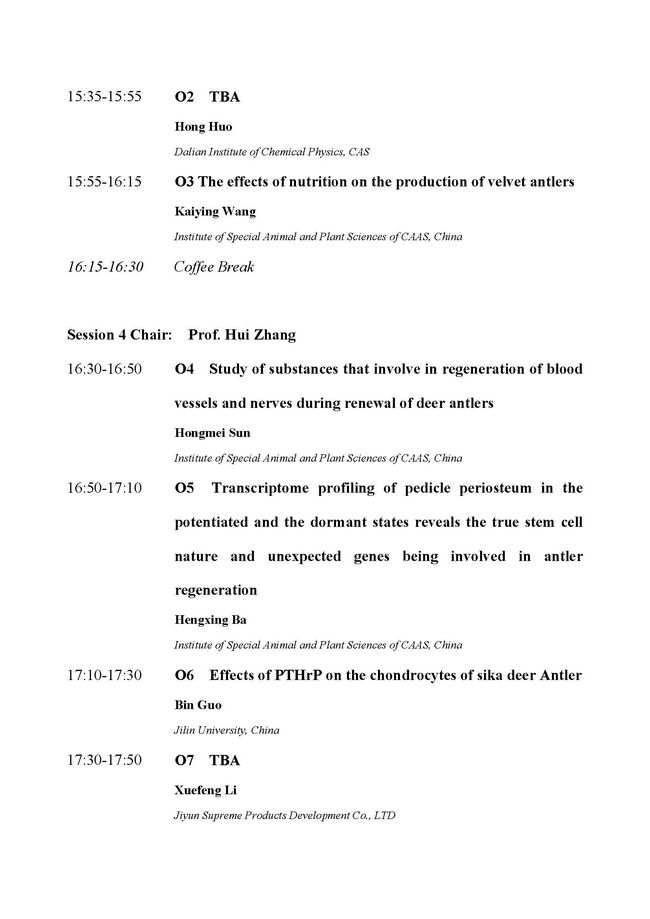 15:35-15:55 O2 TBA

Hong Huo

Dalian Institute of Chemical Physics, CAS

15:55-16:15 O3 The effects of nutrition on the production of velvet antlers

Kaiying Wang

Institute of Special Animal and Plant Sciences of CAAS, China

16:15-16:30 Coffee Break

Session 4 Chair: Prof. Hui Zhang

16:30-16:50 O4 Study of substances that involve in regeneration of blood vessels and nerves during renewal of deer antlers

Hongmei Sun

Institute of Special Animal and Plant Sciences of CAAS, China

16:50-17:10 O5 Transcriptome profiling of pedicle periosteum in the potentiated and the dormant states reveals the true stem cell nature and unexpected genes being involved in antler regeneration

Hengxing Ba

Institute of Special Animal and Plant Sciences of CAAS, China

17:10-17:30 O6 Effects of PTHrP on the chondrocytes of sika deer Antler

Bin Guo

Jilin University, China

17:30-17:50 O7 TBA

Xuefeng Li

Jiyun Supreme Products Development Co., LTD